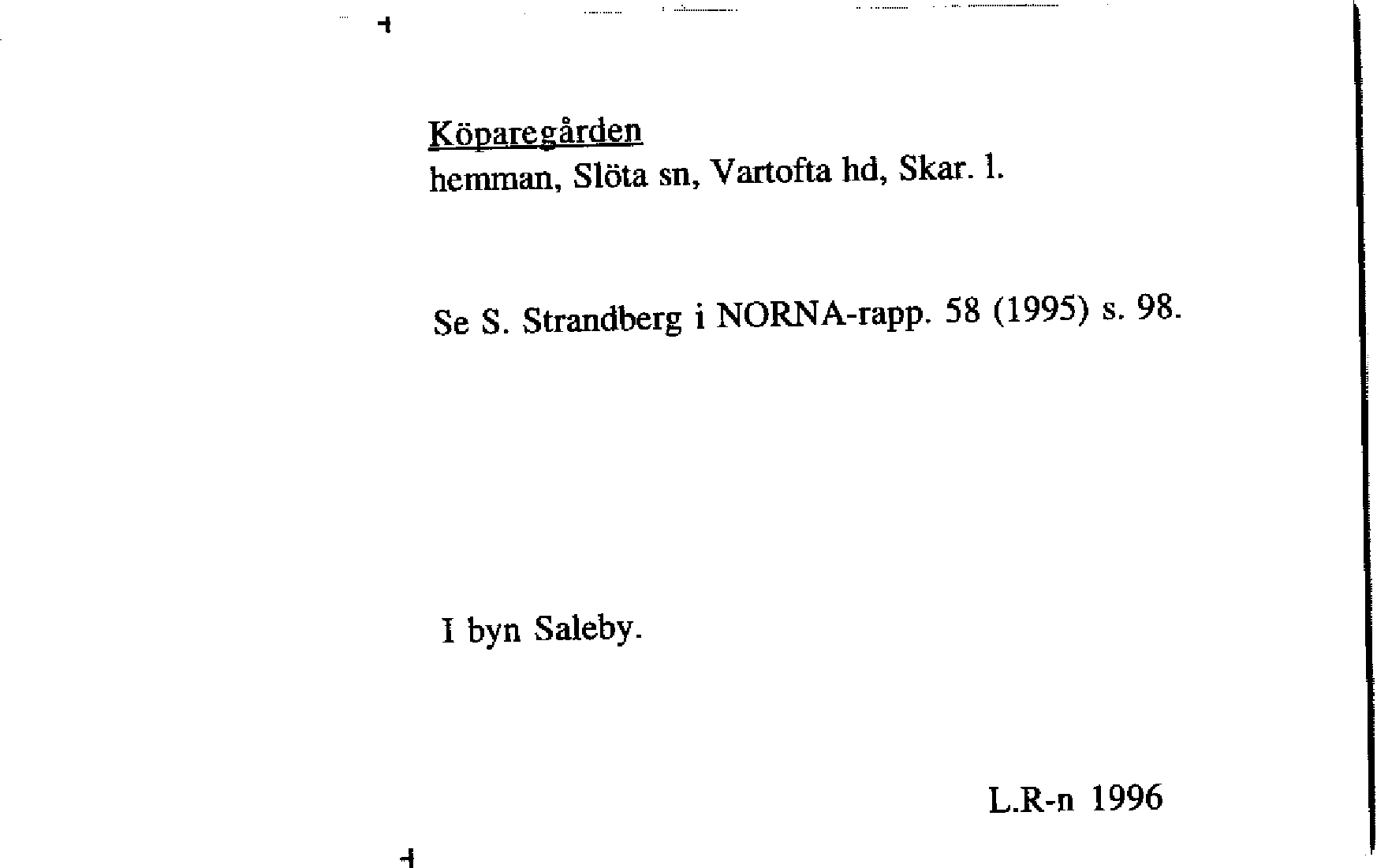 Köparegården
hemman, Slöta sn, Vartofta hd, Skar. l.

Se S. Strandberg i NORNA-rapp. 58 (1995) s. 98.

I byn Saleby.

L.R-n 1996